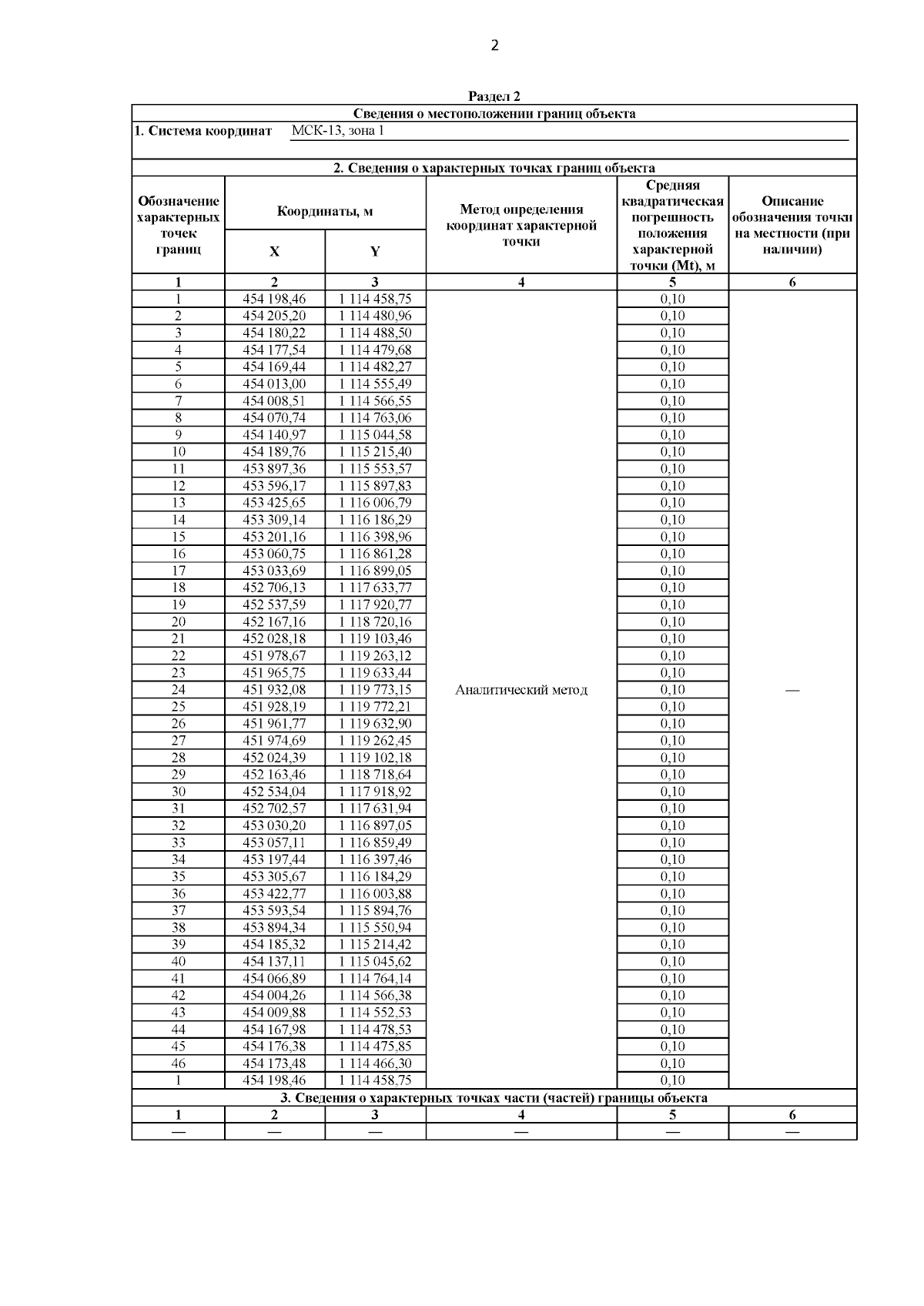 2

Раздел 2

Сведения о местоположении границ объекта

1. Система координат МСК-13, зона 1

2. Сведения о характерных точках границ объекта

| Обозначение характерных точек границ | Координаты, м X | Координаты, м Y | Метод определения координат характерной точки | Средняя квадратическая погрешность положения характерной точки (Mt), м | Описание обозначения точки на местности (при наличии) |
|---|---|---|---|---|---|
| 1 | 2 | 3 | 4 | 5 | 6 |
| 1 | 454 198,46 | 1 114 458,75 | Аналитический метод | 0,10 | — |
| 2 | 454 205,20 | 1 114 480,96 | | 0,10 | |
| 3 | 454 180,22 | 1 114 488,50 | | 0,10 | |
| 4 | 454 177,54 | 1 114 479,68 | | 0,10 | |
| 5 | 454 169,44 | 1 114 482,27 | | 0,10 | |
| 6 | 454 013,00 | 1 114 555,49 | | 0,10 | |
| 7 | 454 008,51 | 1 114 566,55 | | 0,10 | |
| 8 | 454 070,74 | 1 114 763,06 | | 0,10 | |
| 9 | 454 140,97 | 1 115 044,58 | | 0,10 | |
| 10 | 454 189,76 | 1 115 215,40 | | 0,10 | |
| 11 | 453 897,36 | 1 115 553,57 | | 0,10 | |
| 12 | 453 596,17 | 1 115 897,83 | | 0,10 | |
| 13 | 453 425,65 | 1 116 006,79 | | 0,10 | |
| 14 | 453 309,14 | 1 116 186,29 | | 0,10 | |
| 15 | 453 201,16 | 1 116 398,96 | | 0,10 | |
| 16 | 453 060,75 | 1 116 861,28 | | 0,10 | |
| 17 | 453 033,69 | 1 116 899,05 | | 0,10 | |
| 18 | 452 706,13 | 1 117 633,77 | | 0,10 | |
| 19 | 452 537,59 | 1 117 920,77 | | 0,10 | |
| 20 | 452 167,16 | 1 118 720,16 | | 0,10 | |
| 21 | 452 028,18 | 1 119 103,46 | | 0,10 | |
| 22 | 451 978,67 | 1 119 263,12 | | 0,10 | |
| 23 | 451 965,75 | 1 119 633,44 | | 0,10 | |
| 24 | 451 932,08 | 1 119 773,15 | | 0,10 | |
| 25 | 451 928,19 | 1 119 772,21 | | 0,10 | |
| 26 | 451 961,77 | 1 119 632,90 | | 0,10 | |
| 27 | 451 974,69 | 1 119 262,45 | | 0,10 | |
| 28 | 452 024,39 | 1 119 102,18 | | 0,10 | |
| 29 | 452 163,46 | 1 118 718,64 | | 0,10 | |
| 30 | 452 534,04 | 1 117 918,92 | | 0,10 | |
| 31 | 452 702,57 | 1 117 631,94 | | 0,10 | |
| 32 | 453 030,20 | 1 116 897,05 | | 0,10 | |
| 33 | 453 057,11 | 1 116 859,49 | | 0,10 | |
| 34 | 453 197,44 | 1 116 397,46 | | 0,10 | |
| 35 | 453 305,67 | 1 116 184,29 | | 0,10 | |
| 36 | 453 422,77 | 1 116 003,88 | | 0,10 | |
| 37 | 453 593,54 | 1 115 894,76 | | 0,10 | |
| 38 | 453 894,34 | 1 115 550,94 | | 0,10 | |
| 39 | 454 185,32 | 1 115 214,42 | | 0,10 | |
| 40 | 454 137,11 | 1 115 045,62 | | 0,10 | |
| 41 | 454 066,89 | 1 114 764,14 | | 0,10 | |
| 42 | 454 004,26 | 1 114 566,38 | | 0,10 | |
| 43 | 454 009,88 | 1 114 552,53 | | 0,10 | |
| 44 | 454 167,98 | 1 114 478,53 | | 0,10 | |
| 45 | 454 176,38 | 1 114 475,85 | | 0,10 | |
| 46 | 454 173,48 | 1 114 466,30 | | 0,10 | |
| 1 | 454 198,46 | 1 114 458,75 | | 0,10 | |

3. Сведения о характерных точках части (частей) границы объекта

| 1 | 2 | 3 | 4 | 5 | 6 |
|---|---|---|---|---|---|
| — | — | — | — | — | — |